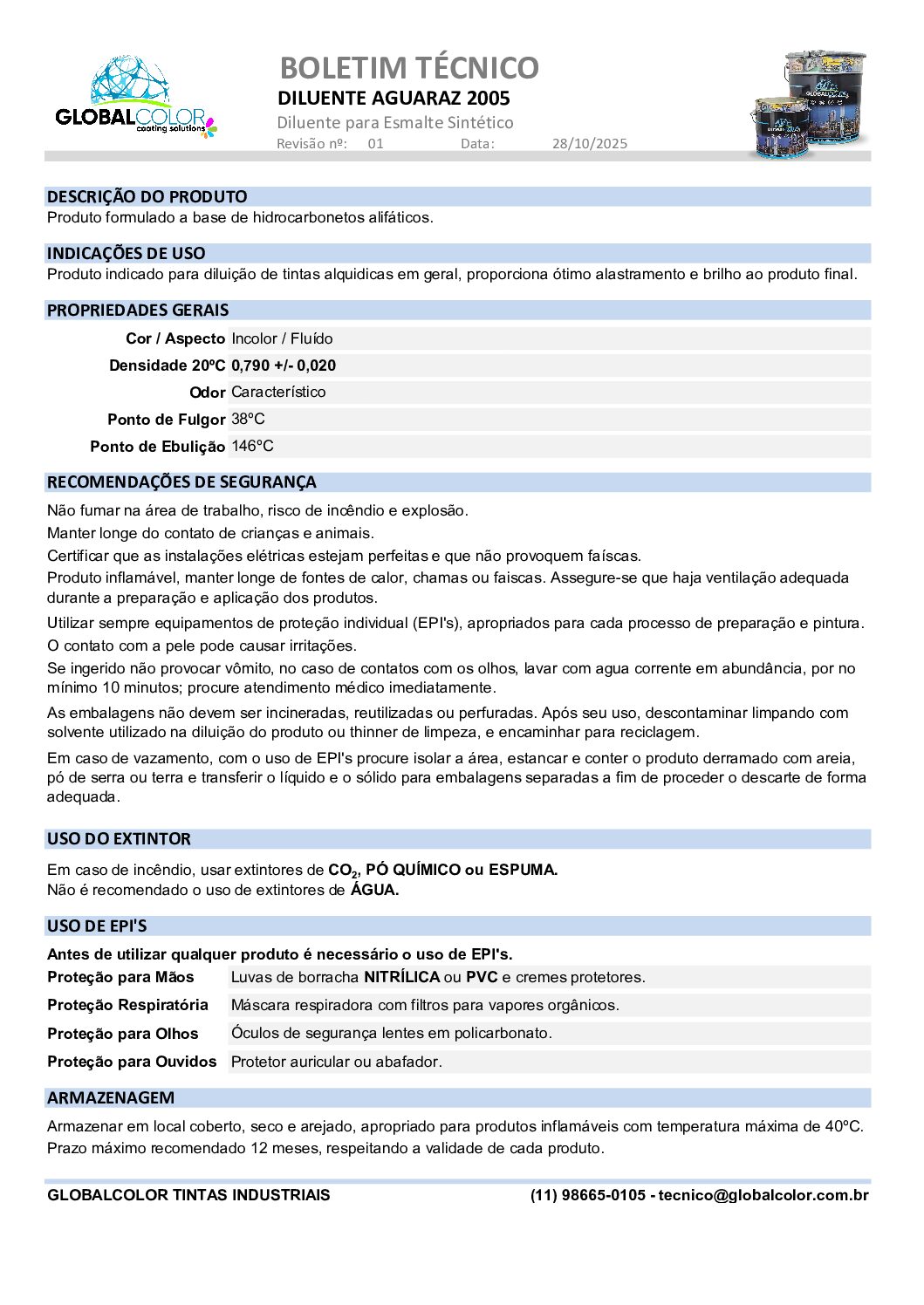 GLOBALCOLOR coating solutions

BOLETIM TÉCNICO
DILUENTE AGUARAZ 2005
Diluente para Esmalte Sintético
Revisão nº: 01 Data: 28/10/2025

DESCRIÇÃO DO PRODUTO
Produto formulado a base de hidrocarbonetos alifáticos.

INDICAÇÕES DE USO
Produto indicado para diluição de tintas alquidicas em geral, proporciona ótimo alastramento e brilho ao produto final.

PROPRIEDADES GERAIS
| Cor / Aspecto | Incolor / Fluído |
|---|---|
| Densidade 20ºC | 0,790 +/- 0,020 |
| Odor | Característico |
| Ponto de Fulgor | 38°C |
| Ponto de Ebulição | 146°C |

RECOMENDAÇÕES DE SEGURANÇA
Não fumar na área de trabalho, risco de incêndio e explosão.
Manter longe do contato de crianças e animais.
Certificar que as instalações elétricas estejam perfeitas e que não provoquem faíscas.
Produto inflamável, manter longe de fontes de calor, chamas ou faiscas. Assegure-se que haja ventilação adequada durante a preparação e aplicação dos produtos.
Utilizar sempre equipamentos de proteção individual (EPI's), apropriados para cada processo de preparação e pintura.
O contato com a pele pode causar irritações.
Se ingerido não provocar vômito, no caso de contatos com os olhos, lavar com agua corrente em abundância, por no mínimo 10 minutos; procure atendimento médico imediatamente.
As embalagens não devem ser incineradas, reutilizadas ou perfuradas. Após seu uso, descontaminar limpando com solvente utilizado na diluição do produto ou thinner de limpeza, e encaminhar para reciclagem.
Em caso de vazamento, com o uso de EPI's procure isolar a área, estancar e conter o produto derramado com areia, pó de serra ou terra e transferir o líquido e o sólido para embalagens separadas a fim de proceder o descarte de forma adequada.

USO DO EXTINTOR
Em caso de incêndio, usar extintores de $CO_2$, PÓ QUÍMICO ou ESPUMA.
Não é recomendado o uso de extintores de ÁGUA.

USO DE EPI'S
Antes de utilizar qualquer produto é necessário o uso de EPI's.
| Proteção para Mãos | Luvas de borracha NITRÍLICA ou PVC e cremes protetores. |
|---|---|
| Proteção Respiratória | Máscara respiradora com filtros para vapores orgânicos. |
| Proteção para Olhos | Óculos de segurança lentes em policarbonato. |
| Proteção para Ouvidos | Protetor auricular ou abafador. |

ARMAZENAGEM
Armazenar em local coberto, seco e arejado, apropriado para produtos inflamáveis com temperatura máxima de 40ºC.
Prazo máximo recomendado 12 meses, respeitando a validade de cada produto.

GLOBALCOLOR TINTAS INDUSTRIAIS (11) 98665-0105 - tecnico@globalcolor.com.br